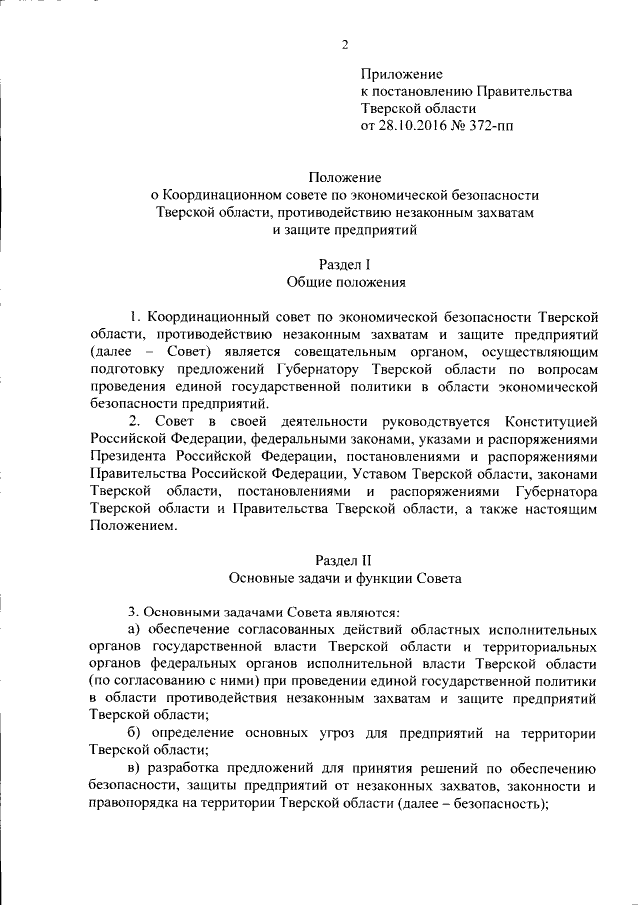 2

Приложение
к постановлению Правительства
Тверской области
от 28.10.2016 № 372-пп

Положение
о Координационном совете по экономической безопасности Тверской области, противодействию незаконным захватам и защите предприятий

Раздел I
Общие положения

1. Координационный совет по экономической безопасности Тверской области, противодействию незаконным захватам и защите предприятий (далее – Совет) является совещательным органом, осуществляющим подготовку предложений Губернатору Тверской области по вопросам проведения единой государственной политики в области экономической безопасности предприятий.

2. Совет в своей деятельности руководствуется Конституцией Российской Федерации, федеральными законами, указами и распоряжениями Президента Российской Федерации, постановлениями и распоряжениями Правительства Российской Федерации, Уставом Тверской области, законами Тверской области, постановлениями и распоряжениями Губернатора Тверской области и Правительства Тверской области, а также настоящим Положением.

Раздел II
Основные задачи и функции Совета

3. Основными задачами Совета являются:

а) обеспечение согласованных действий областных исполнительных органов государственной власти Тверской области и территориальных органов федеральных органов исполнительной власти Тверской области (по согласованию с ними) при проведении единой государственной политики в области противодействия незаконным захватам и защите предприятий Тверской области;

б) определение основных угроз для предприятий на территории Тверской области;

в) разработка предложений для принятия решений по обеспечению безопасности, защиты предприятий от незаконных захватов, законности и правопорядка на территории Тверской области (далее – безопасность);